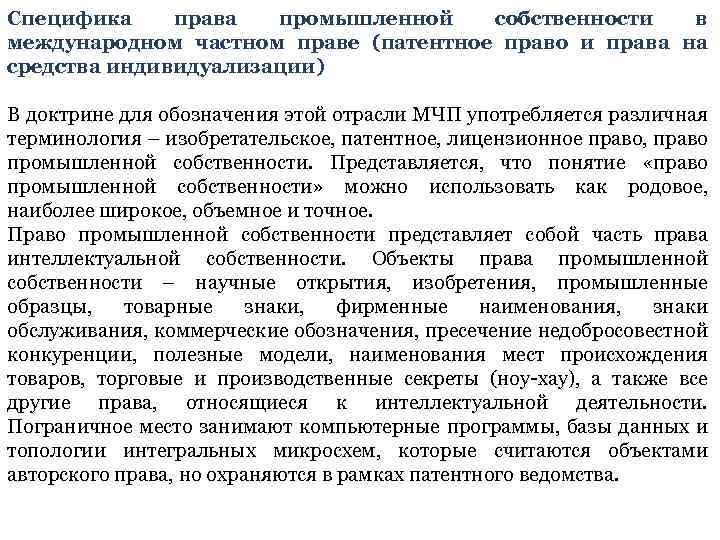 Специфика права промышленной собственности в международном частном праве (патентное право и права на средства индивидуализации)

В доктрине для обозначения этой отрасли МЧП употребляется различная терминология – изобретательское, патентное, лицензионное право, право промышленной собственности. Представляется, что понятие «право промышленной собственности» можно использовать как родовое, наиболее широкое, объемное и точное.
Право промышленной собственности представляет собой часть права интеллектуальной собственности. Объекты права промышленной собственности – научные открытия, изобретения, промышленные образцы, товарные знаки, фирменные наименования, знаки обслуживания, коммерческие обозначения, пресечение недобросовестной конкуренции, полезные модели, наименования мест происхождения товаров, торговые и производственные секреты (ноу-хау), а также все другие права, относящиеся к интеллектуальной деятельности. Пограничное место занимают компьютерные программы, базы данных и топологии интегральных микросхем, которые считаются объектами авторского права, но охраняются в рамках патентного ведомства.